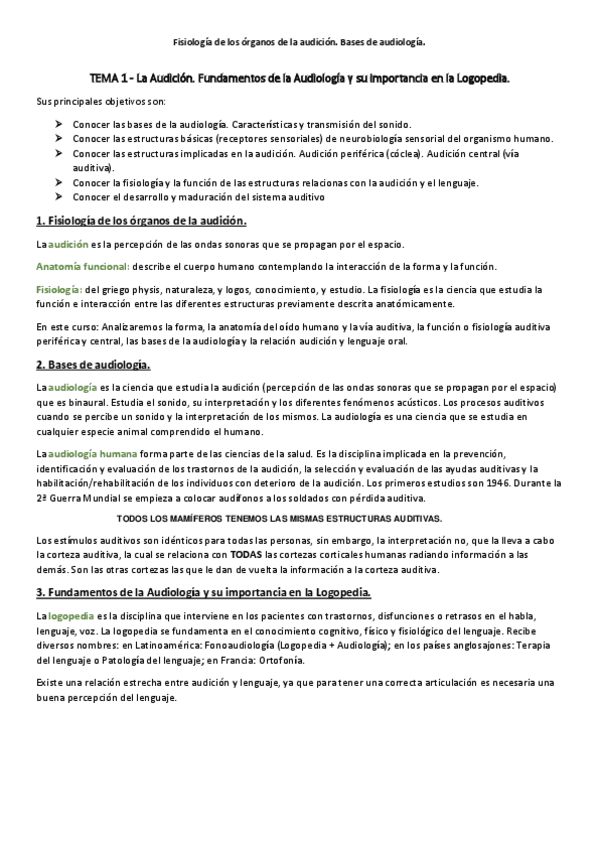 Fisiología de los órganos de la audición. Bases de audiología.

TEMA 1 - La Audición. Fundamentos de la Audiología y su importancia en la Logopedia.

Sus principales objetivos son:

➤ Conocer las bases de la audiología. Características y transmisión del sonido.
➤ Conocer las estructuras básicas (receptores sensoriales) de neurobiología sensorial del organismo humano.
➤ Conocer las estructuras implicadas en la audición. Audición periférica (cóclea). Audición central (vía auditiva).
➤ Conocer la fisiología y la función de las estructuras relacionas con la audición y el lenguaje.
➤ Conocer el desarrollo y maduración del sistema auditivo

1. Fisiología de los órganos de la audición.

La audición es la percepción de las ondas sonoras que se propagan por el espacio.

Anatomía funcional: describe el cuerpo humano contemplando la interacción de la forma y la función.

Fisiología: del griego physis, naturaleza, y logos, conocimiento, y estudio. La fisiología es la ciencia que estudia la función e interacción entre las diferentes estructuras previamente descrita anatómicamente.

En este curso: Analizaremos la forma, la anatomía del oído humano y la vía auditiva, la función o fisiología auditiva periférica y central, las bases de la audiología y la relación audición y lenguaje oral.

2. Bases de audiología.

La audiología es la ciencia que estudia la audición (percepción de las ondas sonoras que se propagan por el espacio) que es binaural. Estudia el sonido, su interpretación y los diferentes fenómenos acústicos. Los procesos auditivos cuando se percibe un sonido y la interpretación de los mismos. La audiología es una ciencia que se estudia en cualquier especie animal comprendido el humano.

La audiología humana forma parte de las ciencias de la salud. Es la disciplina implicada en la prevención, identificación y evaluación de los trastornos de la audición, la selección y evaluación de las ayudas auditivas y la habilitación/rehabilitación de los individuos con deterioro de la audición. Los primeros estudios son 1946. Durante la 2ª Guerra Mundial se empieza a colocar audífonos a los soldados con pérdida auditiva.

TODOS LOS MAMÍFEROS TENEMOS LAS MISMAS ESTRUCTURAS AUDITIVAS.

Los estímulos auditivos son idénticos para todas las personas, sin embargo, la interpretación no, que la lleva a cabo la corteza auditiva, la cual se relaciona con TODAS las cortezas corticales humanas radiando información a las demás. Son las otras cortezas las que le dan de vuelta la información a la corteza auditiva.

3. Fundamentos de la Audiología y su importancia en la Logopedia.

La logopedia es la disciplina que interviene en los pacientes con trastornos, disfunciones o retrasos en el habla, lenguaje, voz. La logopedia se fundamenta en el conocimiento cognitivo, físico y fisiológico del lenguaje. Recibe diversos nombres: en Latinoamérica: Fonoaudiología (Logopedia + Audiología); en los países anglosajones: Terapia del lenguaje o Patología del lenguaje; en Francia: Ortofonía.

Existe una relación estrecha entre audición y lenguaje, ya que para tener una correcta articulación es necesaria una buena percepción del lenguaje.